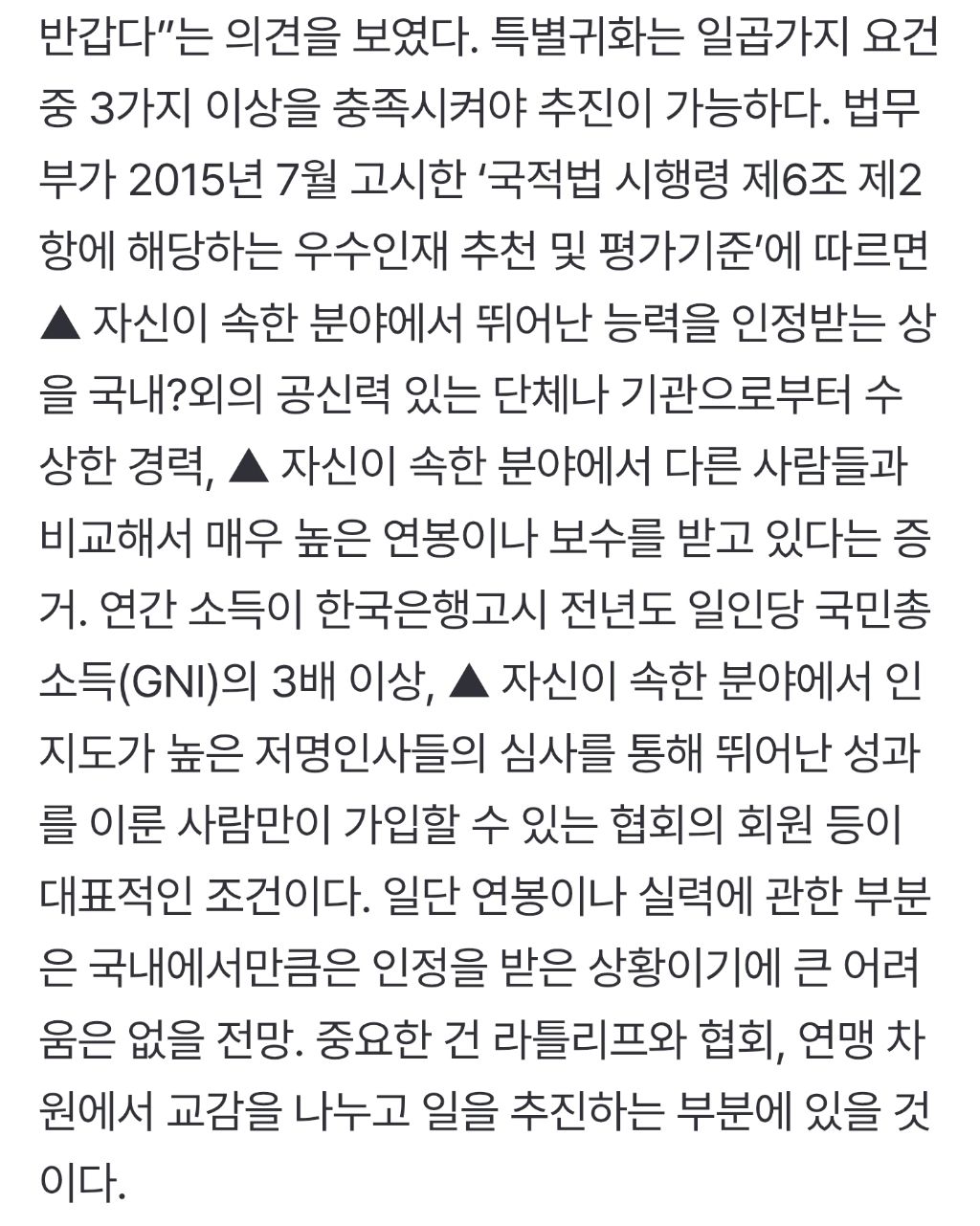 반갑다"는 의견을 보였다. 특별귀화는 일곱가지 요건 중 3가지 이상을 충족시켜야 추진이 가능하다. 법무부가 2015년 7월 고시한 '국적법 시행령 제6조 제2항에 해당하는 우수인재 추천 및 평가기준'에 따르면 ▲ 자신이 속한 분야에서 뛰어난 능력을 인정받는 상을 국내?외의 공신력 있는 단체나 기관으로부터 수상한 경력, ▲ 자신이 속한 분야에서 다른 사람들과 비교해서 매우 높은 연봉이나 보수를 받고 있다는 증거. 연간 소득이 한국은행고시 전년도 일인당 국민총소득(GNI)의 3배 이상, ▲ 자신이 속한 분야에서 인지도가 높은 저명인사들의 심사를 통해 뛰어난 성과를 이룬 사람만이 가입할 수 있는 협회의 회원 등이 대표적인 조건이다. 일단 연봉이나 실력에 관한 부분은 국내에서만큼은 인정을 받은 상황이기에 큰 어려움은 없을 전망. 중요한 건 라틀리프와 협회, 연맹 차원에서 교감을 나누고 일을 추진하는 부분에 있을 것이다.